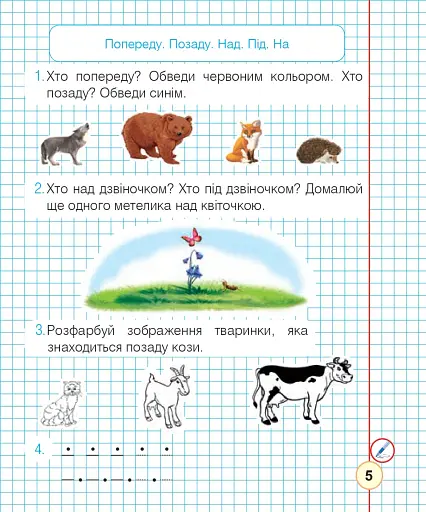 Попереду. Позаду. Над. Під. На

1. Хто попереду? Обведи червоним кольором. Хто позаду? Обведи синім.

2. Хто над дзвіночком? Хто під дзвіночком? Домалюй ще одного метелика над квіточкою.

3. Розфарбуй зображення тваринки, яка знаходиться позаду кози.

4.

5